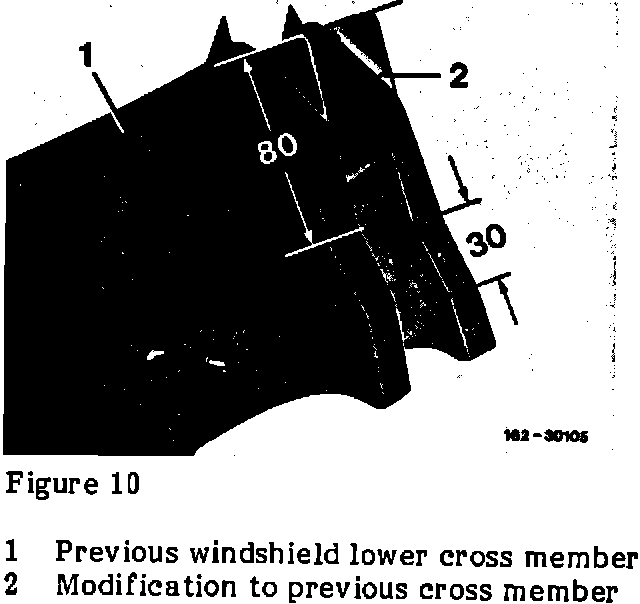 1

2

80

30

162 - 30105

Figure 10

1 Previous windshield lower cross member
2 Modification to previous cross member